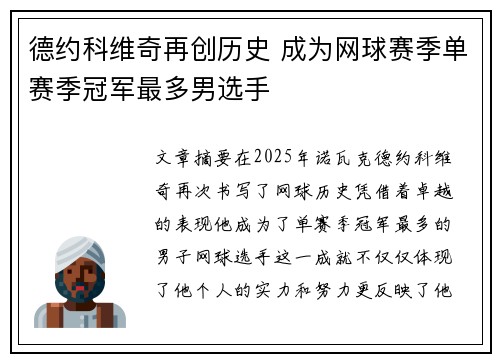 德约科维奇再创历史 成为网球赛季单赛季冠军最多男选手

文章摘要在2025年诺瓦克德约科维奇再次书写了网球历史凭借着卓越的表现他成为了单赛季冠军最多的男子网球选手这一成就不仅仅体现了他个人的实力和努力更反映了他